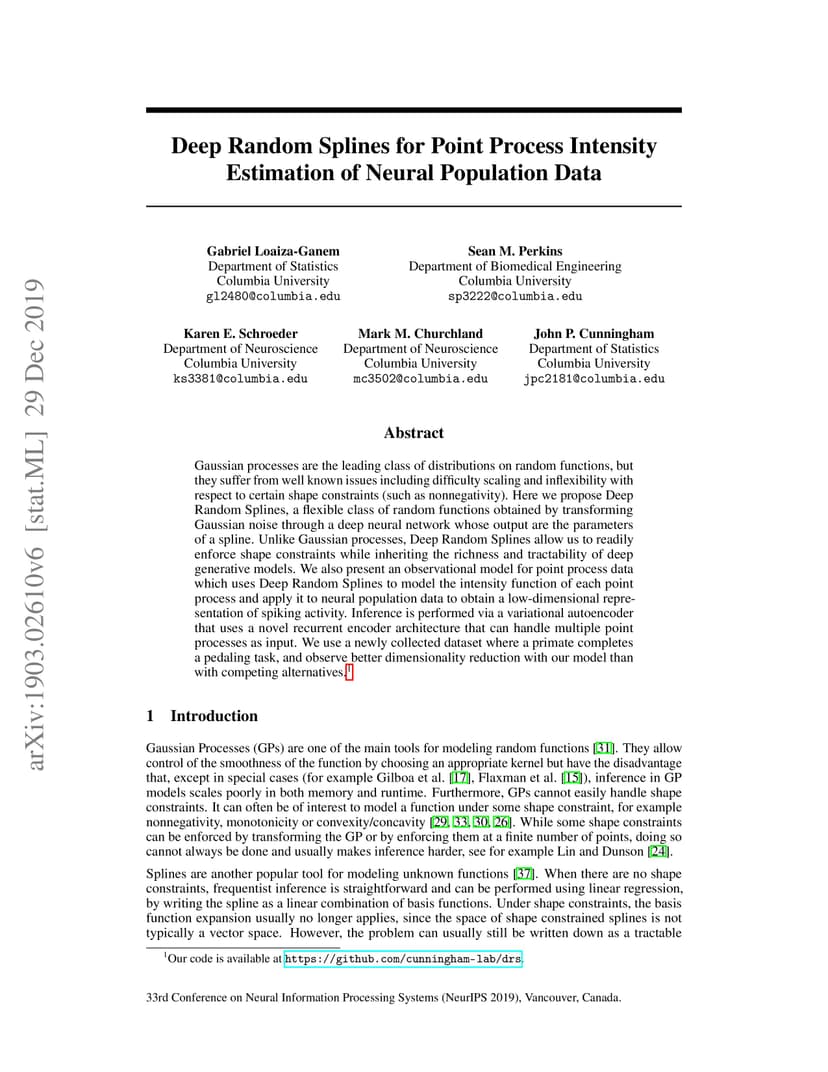 arXiv:1903.02610v6 [stat.ML] 29 Dec 2019

Deep Random Splines for Point Process Intensity Estimation of Neural Population Data

Gabriel Loaiza-Ganem
Department of Statistics
Columbia University
gl2480@columbia.edu

Sean M. Perkins
Department of Biomedical Engineering
Columbia University
sp3222@columbia.edu

Karen E. Schroeder
Department of Neuroscience
Columbia University
ks3381@columbia.edu

Mark M. Churchland
Department of Neuroscience
Columbia University
mc3502@columbia.edu

John P. Cunningham
Department of Statistics
Columbia University
jpc2181@columbia.edu

Abstract

Gaussian processes are the leading class of distributions on random functions, but they suffer from well known issues including difficulty scaling and inflexibility with respect to certain shape constraints (such as nonnegativity). Here we propose Deep Random Splines, a flexible class of random functions obtained by transforming Gaussian noise through a deep neural network whose output are the parameters of a spline. Unlike Gaussian processes, Deep Random Splines allow us to readily enforce shape constraints while inheriting the richness and tractability of deep generative models. We also present an observational model for point process data which uses Deep Random Splines to model the intensity function of each point process and apply it to neural population data to obtain a low-dimensional representation of spiking activity. Inference is performed via a variational autoencoder that uses a novel recurrent encoder architecture that can handle multiple point processes as input. We use a newly collected dataset where a primate completes a pedaling task, and observe better dimensionality reduction with our model than with competing alternatives.$^1$

1 Introduction

Gaussian Processes (GPs) are one of the main tools for modeling random functions [31]. They allow control of the smoothness of the function by choosing an appropriate kernel but have the disadvantage that, except in special cases (for example Gilboa et al. [17], Flaxman et al. [15]), inference in GP models scales poorly in both memory and runtime. Furthermore, GPs cannot easily handle shape constraints. It can often be of interest to model a function under some shape constraint, for example nonnegativity, monotonicity or convexity/concavity [29, 33, 30, 26]. While some shape constraints can be enforced by transforming the GP or by enforcing them at a finite number of points, doing so cannot always be done and usually makes inference harder, see for example Lin and Dunson [24].

Splines are another popular tool for modeling unknown functions [37]. When there are no shape constraints, frequentist inference is straightforward and can be performed using linear regression, by writing the spline as a linear combination of basis functions. Under shape constraints, the basis function expansion usually no longer applies, since the space of shape constrained splines is not typically a vector space. However, the problem can usually still be written down as a tractable

$^1$Our code is available at https://github.com/cunningham-lab/drs.

33rd Conference on Neural Information Processing Systems (NeurIPS 2019), Vancouver, Canada.